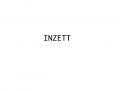 INZETT